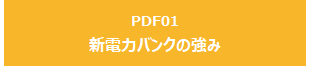 PDF01
新電力バンクの強み